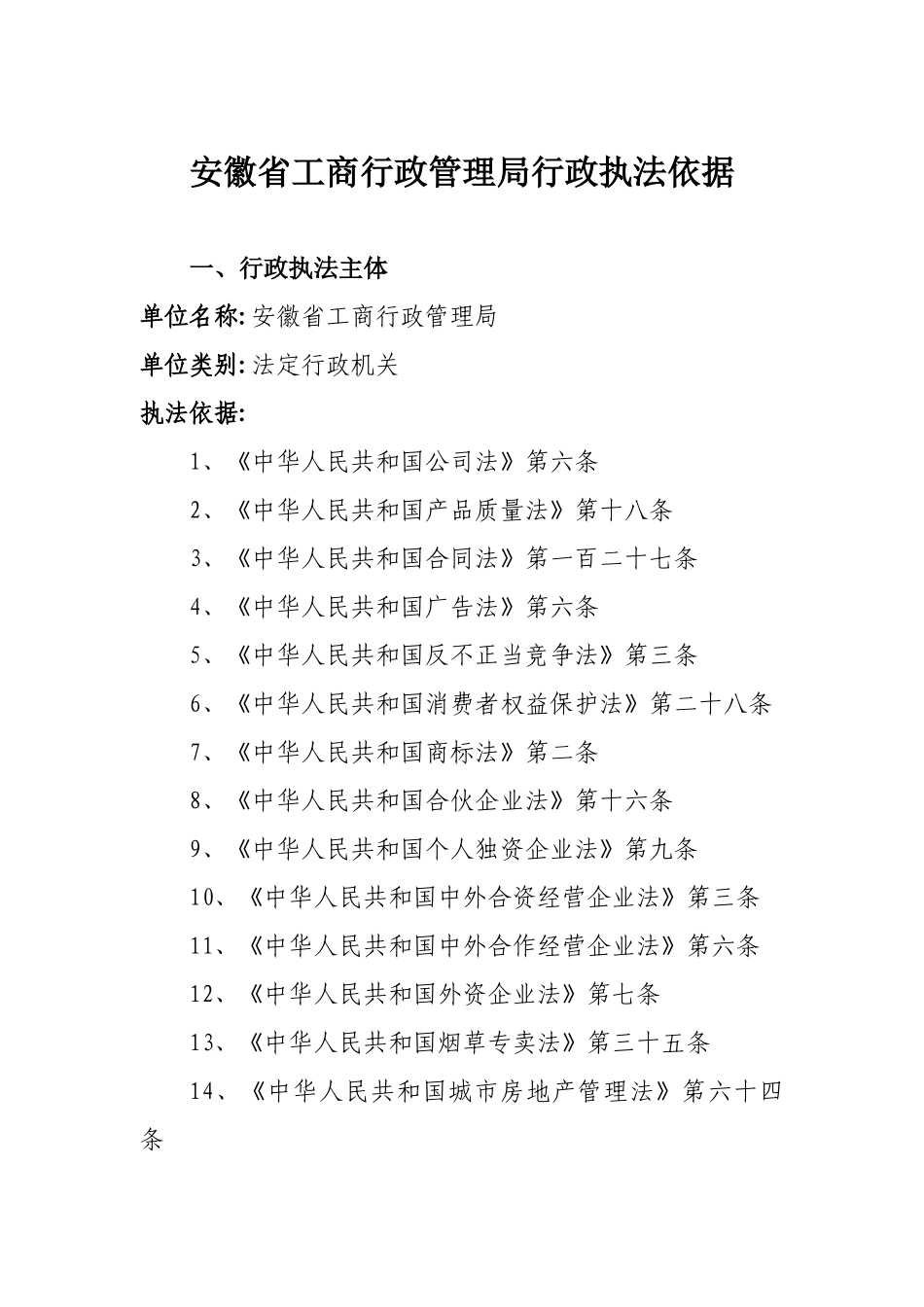 安徽省工商行政管理局行政执法依据

一、行政执法主体

单位名称: 安徽省工商行政管理局

单位类别: 法定行政机关

执法依据:

1、《中华人民共和国公司法》第六条

2、《中华人民共和国产品质量法》第十八条

3、《中华人民共和国合同法》第一百二十七条

4、《中华人民共和国广告法》第六条

5、《中华人民共和国反不正当竞争法》第三条

6、《中华人民共和国消费者权益保护法》第二十八条

7、《中华人民共和国商标法》第二条

8、《中华人民共和国合伙企业法》第十六条

9、《中华人民共和国个人独资企业法》第九条

10、《中华人民共和国中外合资经营企业法》第三条

11、《中华人民共和国中外合作经营企业法》第六条

12、《中华人民共和国外资企业法》第七条

13、《中华人民共和国烟草专卖法》第三十五条

14、《中华人民共和国城市房地产管理法》第六十四条